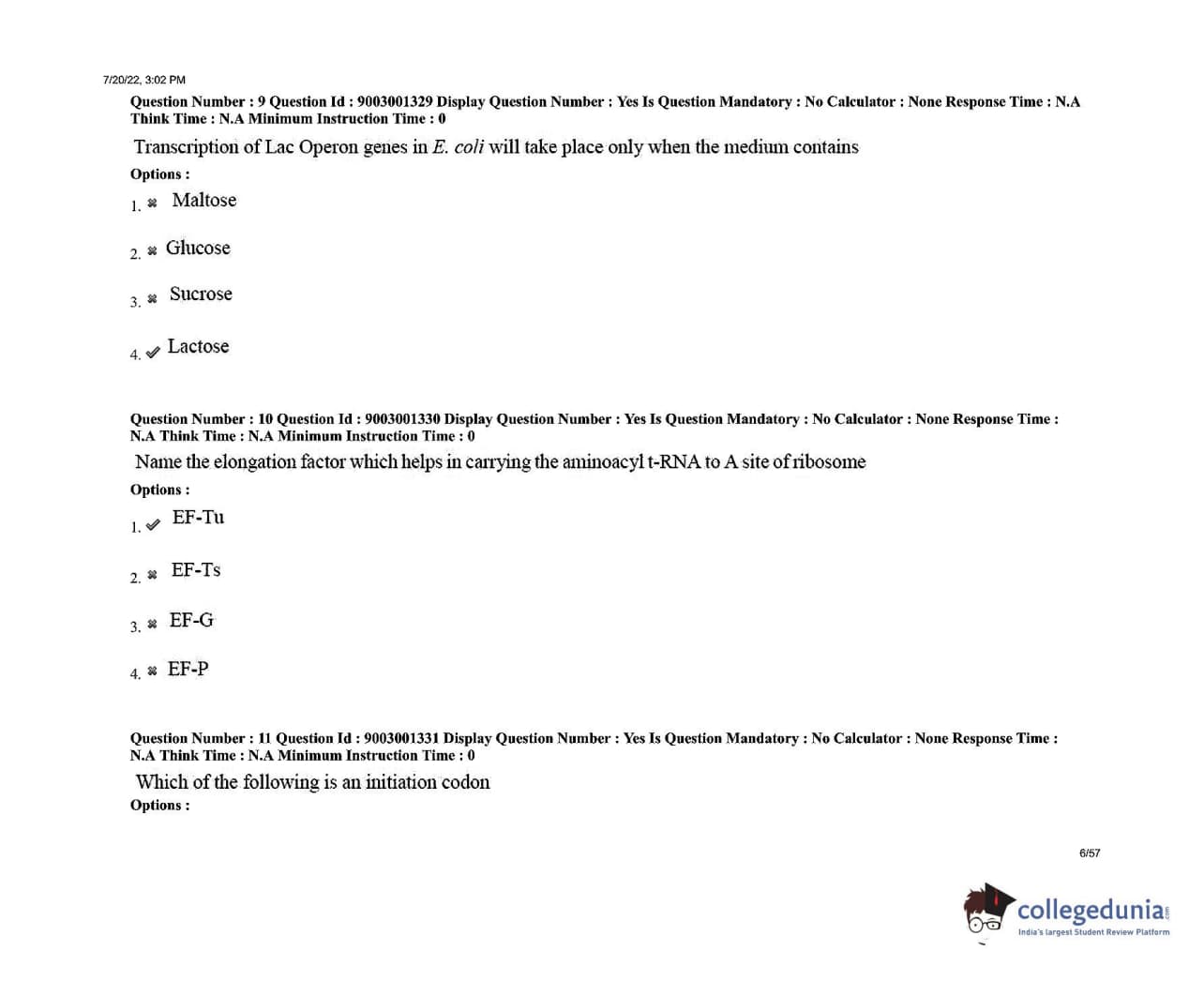 7/20/22, 3:02 PM

Question Number : 9 Question Id : 9003001329 Display Question Number : Yes Is Question Mandatory : No Calculator : None Response Time : N.A Think Time : N.A Minimum Instruction Time : 0

Transcription of Lac Operon genes in E. coli will take place only when the medium contains

Options :

1. ✖ Maltose

2. ✖ Glucose

3. ✖ Sucrose

4. ✔ Lactose

Question Number : 10 Question Id : 9003001330 Display Question Number : Yes Is Question Mandatory : No Calculator : None Response Time : N.A Think Time : N.A Minimum Instruction Time : 0

Name the elongation factor which helps in carrying the aminoacyl t-RNA to A site of ribosome

Options :

1. ✔ EF-Tu

2. ✖ EF-Ts

3. ✖ EF-G

4. ✖ EF-P

Question Number : 11 Question Id : 9003001331 Display Question Number : Yes Is Question Mandatory : No Calculator : None Response Time : N.A Think Time : N.A Minimum Instruction Time : 0

Which of the following is an initiation codon

Options :

6/57

collegedunia.com
India's largest Student Review Platform